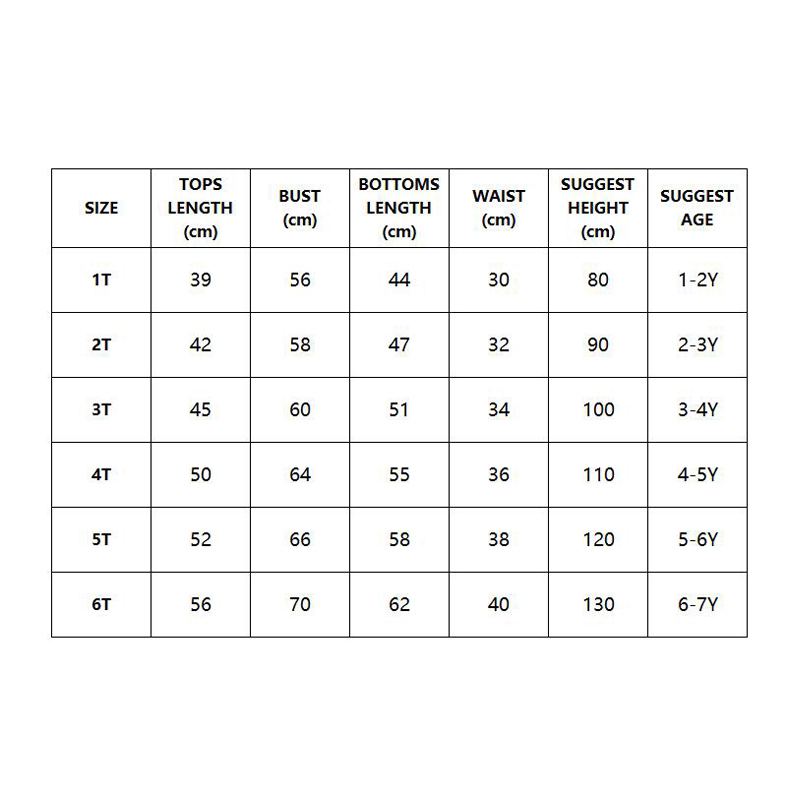 | SIZE | TOPS LENGTH (cm) | BUST (cm) | BOTTOMS LENGTH (cm) | WAIST (cm) | SUGGEST HEIGHT (cm) | SUGGEST AGE |
|---|---|---|---|---|---|---|
| 1T | 39 | 56 | 44 | 30 | 80 | 1-2Y |
| 2T | 42 | 58 | 47 | 32 | 90 | 2-3Y |
| 3T | 45 | 60 | 51 | 34 | 100 | 3-4Y |
| 4T | 50 | 64 | 55 | 36 | 110 | 4-5Y |
| 5T | 52 | 66 | 58 | 38 | 120 | 5-6Y |
| 6T | 56 | 70 | 62 | 40 | 130 | 6-7Y |